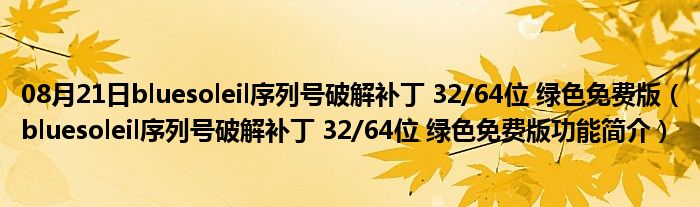 08月21日bluesoleil序列号破解补丁 32/64位 绿色免费版（bluesoleil序列号破解补丁 32/64位 绿色免费版功能简介）